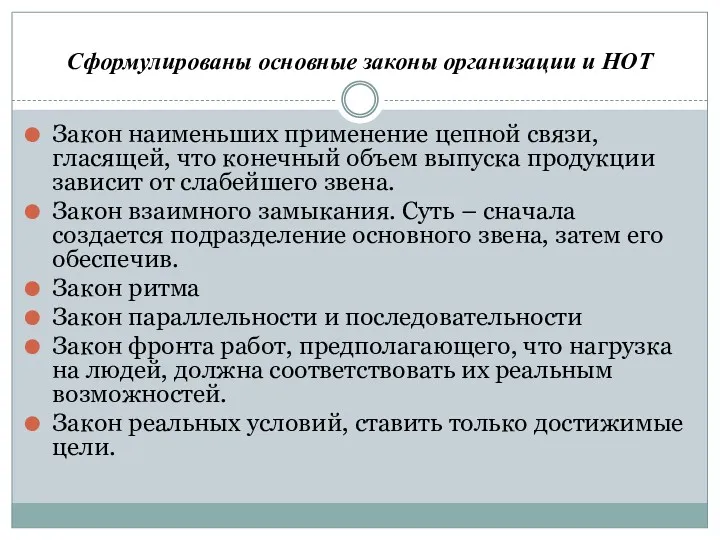 Сформулированы основные законы организации и НОТ

Закон наименьших применение цепной связи, гласящей, что конечный объем выпуска продукции зависит от слабейшего звена.

Закон взаимного замыкания. Суть – сначала создается подразделение основного звена, затем его обеспечив.

Закон ритма

Закон параллельности и последовательности

Закон фронта работ, предполагающего, что нагрузка на людей, должна соответствовать их реальным возможностей.

Закон реальных условий, ставить только достижимые цели.